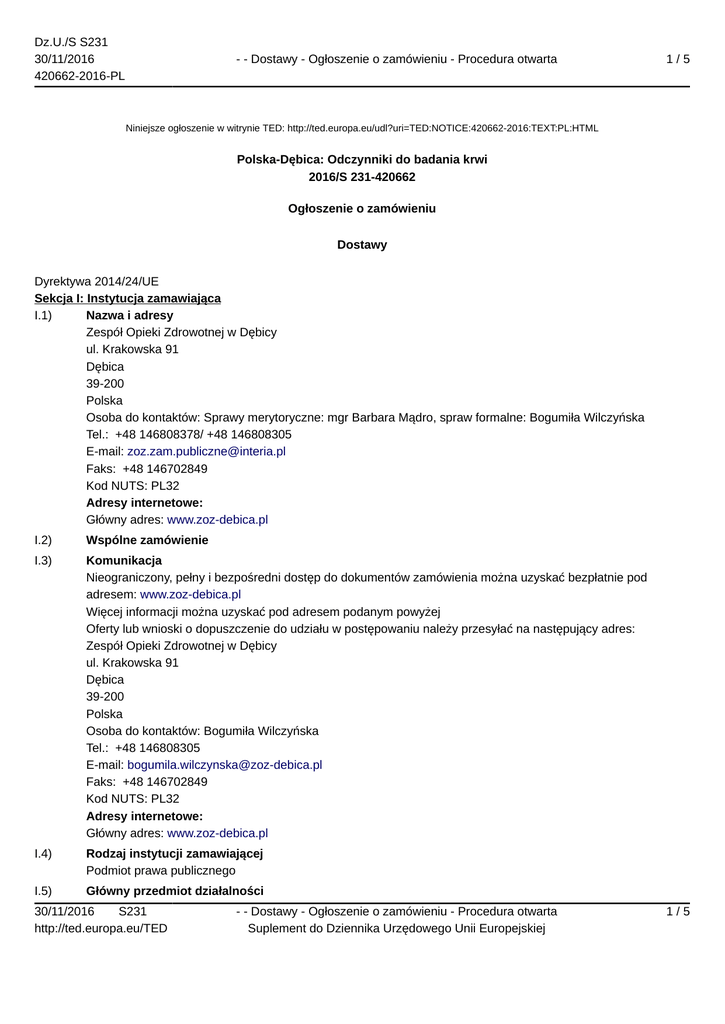 Dz.U./S S231
30/11/2016
420662-2016-PL

- - Dostawy - Ogłoszenie o zamówieniu - Procedura otwarta

1 / 5

Niniejsze ogłoszenie w witrynie TED: http://ted.europa.eu/udl?uri=TED:NOTICE:420662-2016:TEXT:PL:HTML

Polska-Dębica: Odczynniki do badania krwi
2016/S 231-420662

Ogłoszenie o zamówieniu

Dostawy

Dyrektywa 2014/24/UE
Sekcja I: Instytucja zamawiająca

I.1) Nazwa i adresy
Zespół Opieki Zdrowotnej w Dębicy
ul. Krakowska 91
Dębica
39-200
Polska
Osoba do kontaktów: Sprawy merytoryczne: mgr Barbara Mądro, spraw formalne: Bogumiła Wilczyńska
Tel.: +48 146808378/ +48 146808305
E-mail: zoz.zam.publiczne@interia.pl
Faks: +48 146702849
Kod NUTS: PL32
Adresy internetowe:
Główny adres: www.zoz-debica.pl

I.2) Wspólne zamówienie

I.3) Komunikacja
Nieograniczony, pełny i bezpośredni dostęp do dokumentów zamówienia można uzyskać bezpłatnie pod adresem: www.zoz-debica.pl
Więcej informacji można uzyskać pod adresem podanym powyżej
Oferty lub wnioski o dopuszczenie do udziału w postępowaniu należy przesyłać na następujący adres:
Zespół Opieki Zdrowotnej w Dębicy
ul. Krakowska 91
Dębica
39-200
Polska
Osoba do kontaktów: Bogumiła Wilczyńska
Tel.: +48 146808305
E-mail: bogumila.wilczynska@zoz-debica.pl
Faks: +48 146702849
Kod NUTS: PL32
Adresy internetowe:
Główny adres: www.zoz-debica.pl

I.4) Rodzaj instytucji zamawiającej
Podmiot prawa publicznego

I.5) Główny przedmiot działalności

30/11/2016 S231
http://ted.europa.eu/TED

- - Dostawy - Ogłoszenie o zamówieniu - Procedura otwarta
Suplement do Dziennika Urzędowego Unii Europejskiej

1 / 5